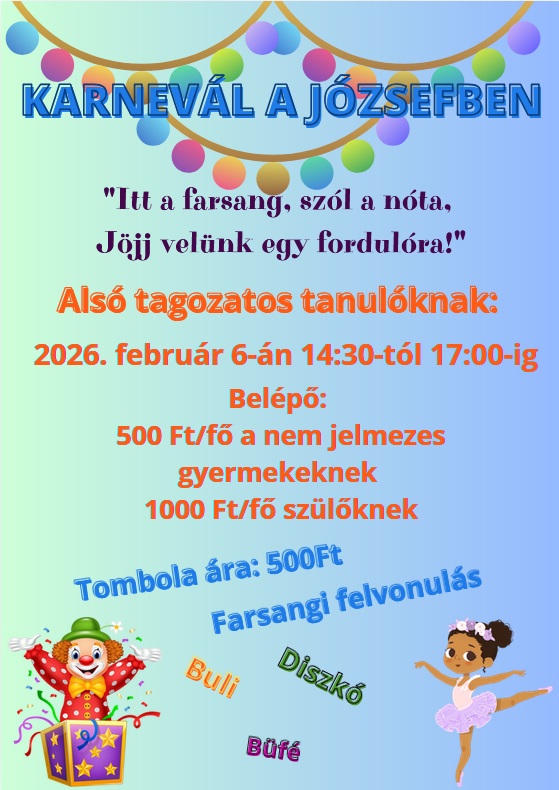 KARNEVÁL A JÓZSEFBEN

"Itt a farsang, szól a nóta,
Jöjj velünk egy fordulóra!"

Alsó tagozatos tanulóknak:

2026. február 6-án 14:30-tól 17:00-ig

Belépő:
500 Ft/fő a nem jelmezes gyermekeknek
1000 Ft/fő szülőknek

Tombola ára: 500Ft

Farsangi felvonulás

Buli

Diszkó

Büfé